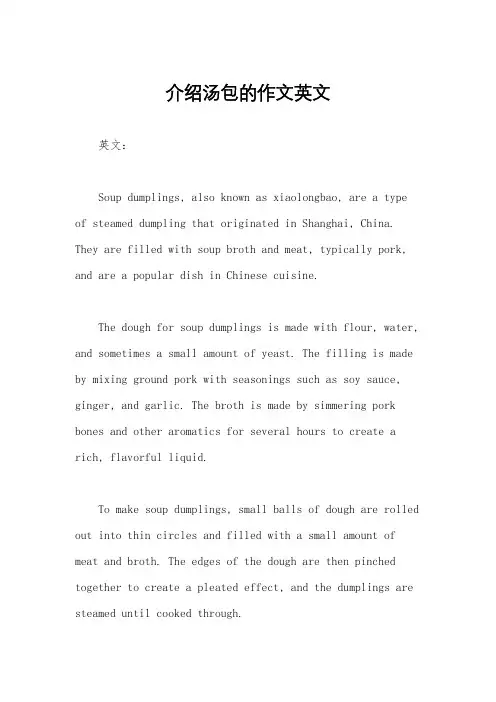 介绍汤包的作文英文

英文：

Soup dumplings, also known as xiaolongbao, are a type of steamed dumpling that originated in Shanghai, China. They are filled with soup broth and meat, typically pork, and are a popular dish in Chinese cuisine.

The dough for soup dumplings is made with flour, water, and sometimes a small amount of yeast. The filling is made by mixing ground pork with seasonings such as soy sauce, ginger, and garlic. The broth is made by simmering pork bones and other aromatics for several hours to create a rich, flavorful liquid.

To make soup dumplings, small balls of dough are rolled out into thin circles and filled with a small amount of meat and broth. The edges of the dough are then pinched together to create a pleated effect, and the dumplings are steamed until cooked through.